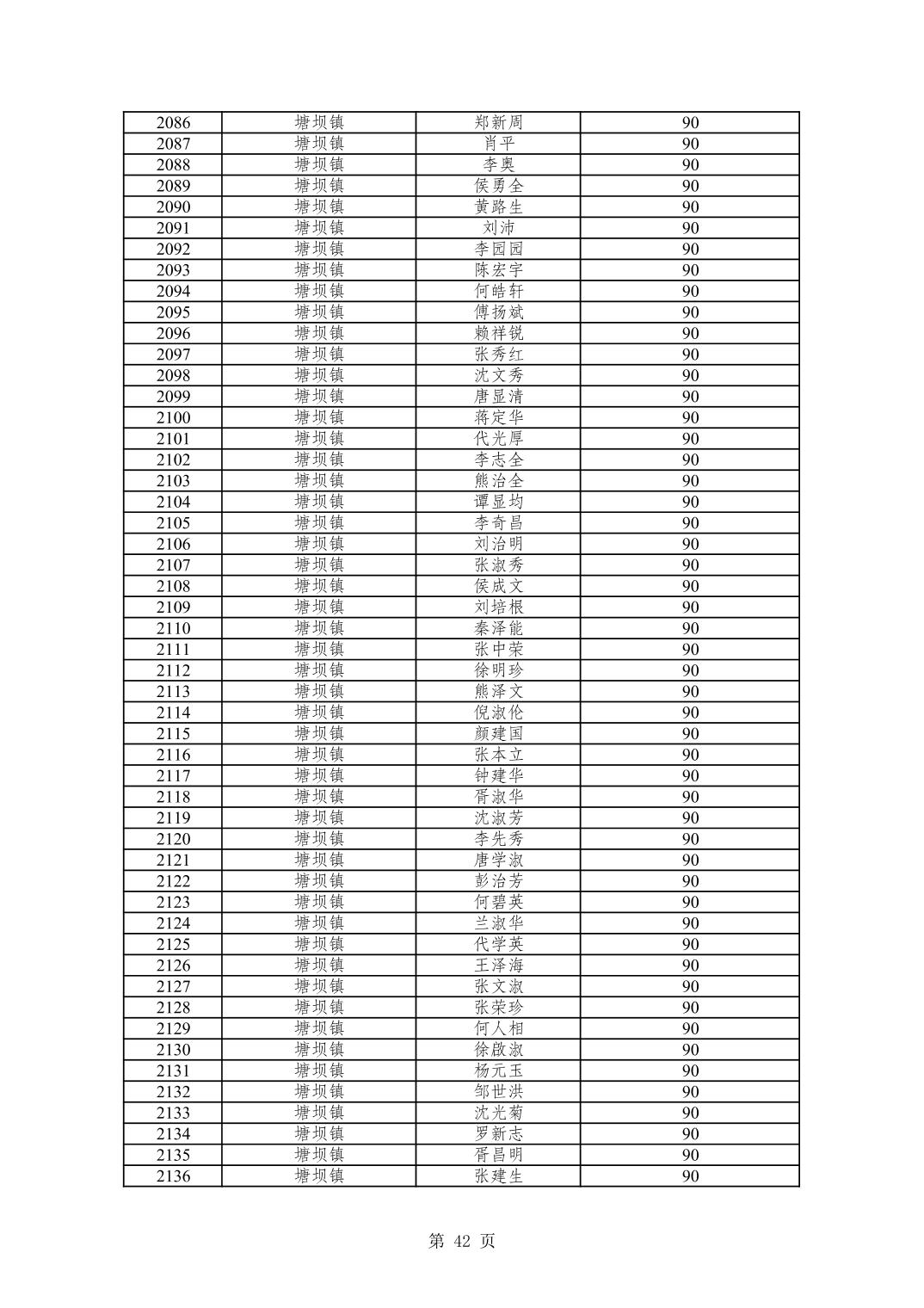 | 2086 | 塘坝镇 | 郑新周 | 90 |
|---|---|---|---|
| 2087 | 塘坝镇 | 肖平 | 90 |
| 2088 | 塘坝镇 | 李奥 | 90 |
| 2089 | 塘坝镇 | 侯勇全 | 90 |
| 2090 | 塘坝镇 | 黄路生 | 90 |
| 2091 | 塘坝镇 | 刘沛 | 90 |
| 2092 | 塘坝镇 | 李园园 | 90 |
| 2093 | 塘坝镇 | 陈宏宇 | 90 |
| 2094 | 塘坝镇 | 何皓轩 | 90 |
| 2095 | 塘坝镇 | 傅扬斌 | 90 |
| 2096 | 塘坝镇 | 赖祥锐 | 90 |
| 2097 | 塘坝镇 | 张秀红 | 90 |
| 2098 | 塘坝镇 | 沈文秀 | 90 |
| 2099 | 塘坝镇 | 唐显清 | 90 |
| 2100 | 塘坝镇 | 蒋定华 | 90 |
| 2101 | 塘坝镇 | 代光厚 | 90 |
| 2102 | 塘坝镇 | 李志全 | 90 |
| 2103 | 塘坝镇 | 熊治全 | 90 |
| 2104 | 塘坝镇 | 谭显均 | 90 |
| 2105 | 塘坝镇 | 李奇昌 | 90 |
| 2106 | 塘坝镇 | 刘治明 | 90 |
| 2107 | 塘坝镇 | 张淑秀 | 90 |
| 2108 | 塘坝镇 | 侯成文 | 90 |
| 2109 | 塘坝镇 | 刘培根 | 90 |
| 2110 | 塘坝镇 | 秦泽能 | 90 |
| 2111 | 塘坝镇 | 张中荣 | 90 |
| 2112 | 塘坝镇 | 徐明珍 | 90 |
| 2113 | 塘坝镇 | 熊泽文 | 90 |
| 2114 | 塘坝镇 | 倪淑伦 | 90 |
| 2115 | 塘坝镇 | 颜建国 | 90 |
| 2116 | 塘坝镇 | 张本立 | 90 |
| 2117 | 塘坝镇 | 钟建华 | 90 |
| 2118 | 塘坝镇 | 胥淑华 | 90 |
| 2119 | 塘坝镇 | 沈淑芳 | 90 |
| 2120 | 塘坝镇 | 李先秀 | 90 |
| 2121 | 塘坝镇 | 唐学淑 | 90 |
| 2122 | 塘坝镇 | 彭治芳 | 90 |
| 2123 | 塘坝镇 | 何碧英 | 90 |
| 2124 | 塘坝镇 | 兰淑华 | 90 |
| 2125 | 塘坝镇 | 代学英 | 90 |
| 2126 | 塘坝镇 | 王泽海 | 90 |
| 2127 | 塘坝镇 | 张文淑 | 90 |
| 2128 | 塘坝镇 | 张荣珍 | 90 |
| 2129 | 塘坝镇 | 何人相 | 90 |
| 2130 | 塘坝镇 | 徐啟淑 | 90 |
| 2131 | 塘坝镇 | 杨元玉 | 90 |
| 2132 | 塘坝镇 | 邹世洪 | 90 |
| 2133 | 塘坝镇 | 沈光菊 | 90 |
| 2134 | 塘坝镇 | 罗新志 | 90 |
| 2135 | 塘坝镇 | 胥昌明 | 90 |
| 2136 | 塘坝镇 | 张建生 | 90 |

第 42 页